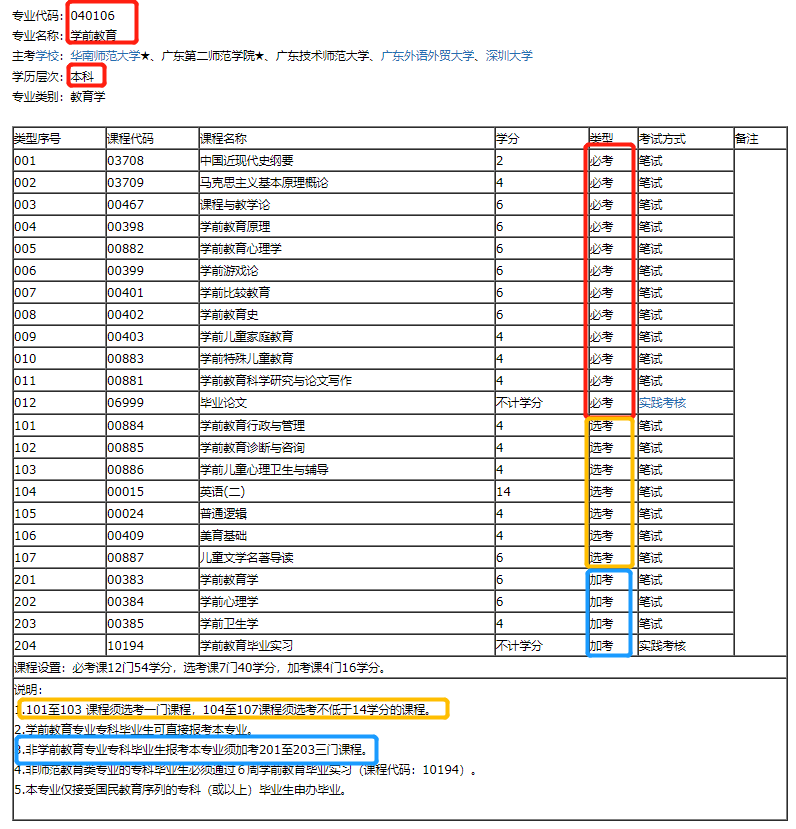 专业代码：040106
专业名称：学前教育
主考学校：华南师范大学★、广东第二师范学院★、广东技术师范大学、广东外语外贸大学、深圳大学
学历层次：本科
专业类别：教育学

| 类型序号 | 课程代码 | 课程名称 | 学分 | 类型 | 考试方式 | 备注 |
|---|---|---|---|---|---|---|
| 001 | 03708 | 中国近现代史纲要 | 2 | 必考 | 笔试 | |
| 002 | 03709 | 马克思主义基本原理概论 | 4 | 必考 | 笔试 | |
| 003 | 00467 | 课程与教学论 | 6 | 必考 | 笔试 | |
| 004 | 00398 | 学前教育原理 | 6 | 必考 | 笔试 | |
| 005 | 00882 | 学前教育心理学 | 6 | 必考 | 笔试 | |
| 006 | 00399 | 学前游戏论 | 6 | 必考 | 笔试 | |
| 007 | 00401 | 学前比较教育 | 6 | 必考 | 笔试 | |
| 008 | 00402 | 学前教育史 | 6 | 必考 | 笔试 | |
| 009 | 00403 | 学前儿童家庭教育 | 4 | 必考 | 笔试 | |
| 010 | 00883 | 学前特殊儿童教育 | 4 | 必考 | 笔试 | |
| 011 | 00881 | 学前教育科学研究与论文写作 | 4 | 必考 | 笔试 | |
| 012 | 06999 | 毕业论文 | 不计学分 | 必考 | 实践考核 | |
| 101 | 00884 | 学前教育行政与管理 | 4 | 选考 | 笔试 | |
| 102 | 00885 | 学前教育诊断与咨询 | 4 | 选考 | 笔试 | |
| 103 | 00886 | 学前儿童心理卫生与辅导 | 4 | 选考 | 笔试 | |
| 104 | 00015 | 英语(二) | 14 | 选考 | 笔试 | |
| 105 | 00024 | 普通逻辑 | 4 | 选考 | 笔试 | |
| 106 | 00409 | 美育基础 | 4 | 选考 | 笔试 | |
| 107 | 00887 | 儿童文学名著导读 | 6 | 选考 | 笔试 | |
| 201 | 00383 | 学前教育学 | 6 | 加考 | 笔试 | |
| 202 | 00384 | 学前心理学 | 6 | 加考 | 笔试 | |
| 203 | 00385 | 学前卫生学 | 4 | 加考 | 笔试 | |
| 204 | 10194 | 学前教育毕业实习 | 不计学分 | 加考 | 实践考核 | |

课程设置：必考课12门54学分，选考课7门40学分，加考课4门16学分。

说明：
1.101至103 课程须选考一门课程，104至107课程须选考不低于14学分的课程。
2.学前教育专业专科毕业生可直接报考本专业。
3.非学前教育专业专科毕业生报考本专业须加考201至203三门课程。
4.非师范教育类专业的专科毕业生必须通过 6 周学前教育毕业实习（课程代码：10194）。
5.本专业仅接受国民教育序列的专科（或以上）毕业生申办毕业。